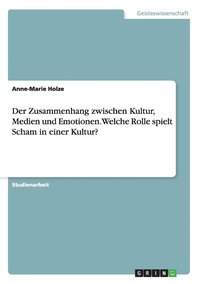 Geisteswissenschaft

Anne-Marie Holze

Der Zusammenhang zwischen Kultur, Medien und Emotionen. Welche Rolle spielt Scham in einer Kultur?

Studienarbeit

GRIN